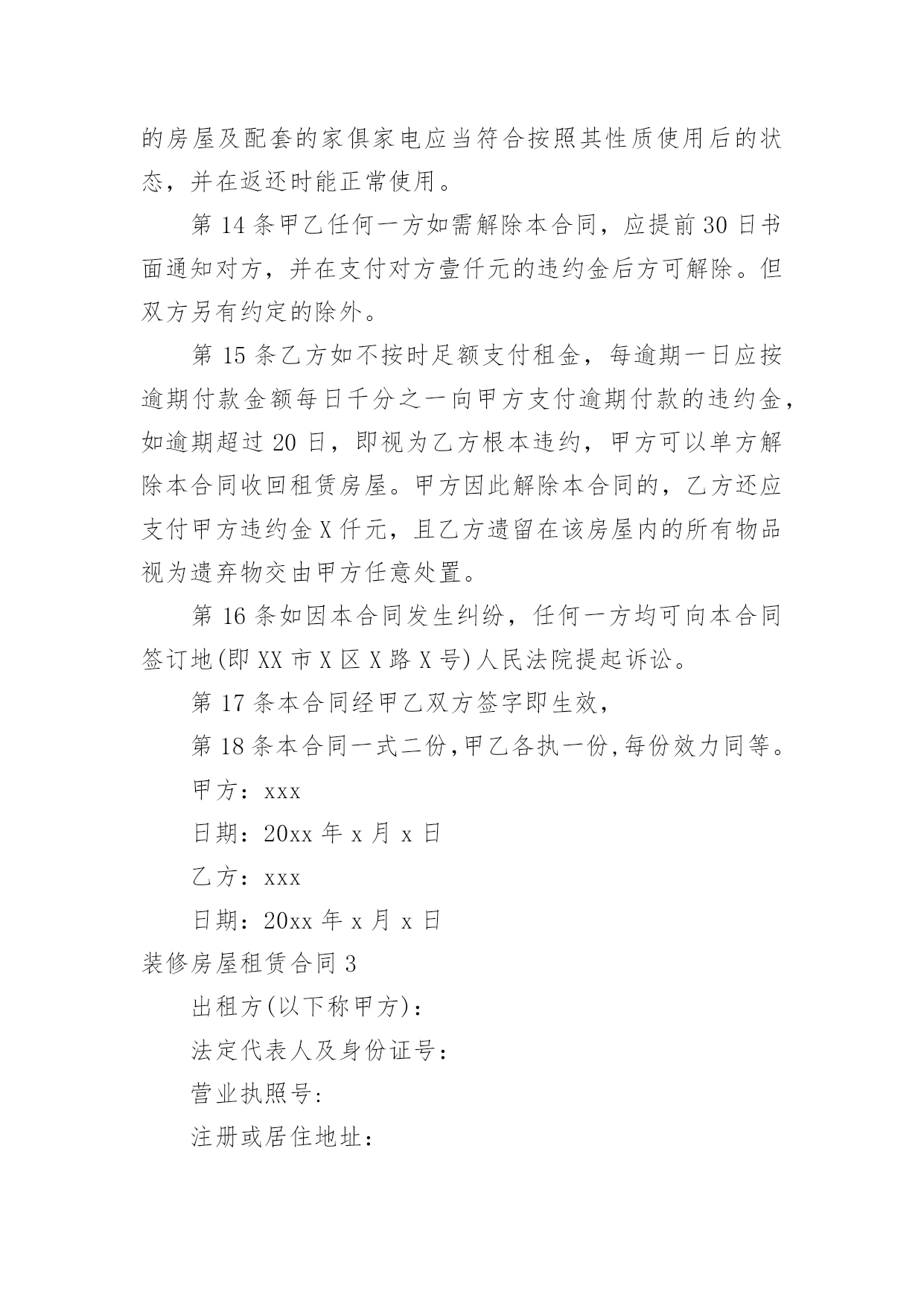 的房屋及配套的家俱家电应当符合按照其性质使用后的状态，并在返还时能正常使用。

第 14 条甲乙任何一方如需解除本合同，应提前 30 日书面通知对方，并在支付对方壹仟元的违约金后方可解除。但双方另有约定的除外。

第 15 条乙方如不按时足额支付租金，每逾期一日应按逾期付款金额每日千分之一向甲方支付逾期付款的违约金，如逾期超过 20 日，即视为乙方根本违约，甲方可以单方解除本合同收回租赁房屋。甲方因此解除本合同的，乙方还应支付甲方违约金 X 仟元，且乙方遗留在该房屋内的所有物品视为遗弃物交由甲方任意处置。

第 16 条如因本合同发生纠纷，任何一方均可向本合同签订地(即 XX 市 X 区 X 路 X 号)人民法院提起诉讼。

第 17 条本合同经甲乙双方签字即生效，

第 18 条本合同一式二份,甲乙各执一份,每份效力同等。

甲方：xxx

日期：20xx 年 x 月 x 日

乙方：xxx

日期：20xx 年 x 月 x 日

装修房屋租赁合同 3

出租方(以下称甲方)：

法定代表人及身份证号：

营业执照号:

注册或居住地址：